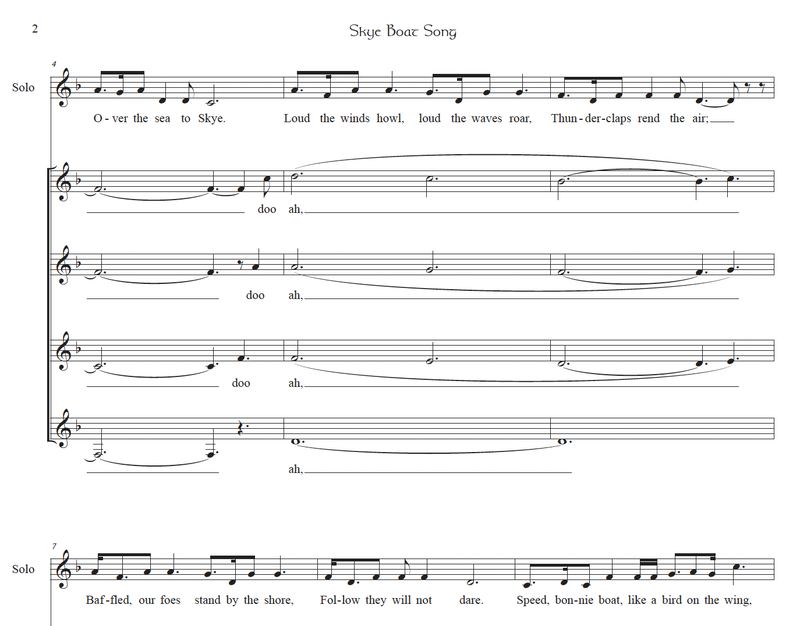 2

Skye Boat Song

4

Solo

O - ver the sea to Skye. Loud the winds howl, loud the waves roar, Thun-der-claps rend the air;

doo ah,

doo ah,

doo ah,

ah,

7

Solo

Baf-fled, our foes stand by the shore, Fol-low they will not dare. Speed, bon-nie boat, like a bird on the wing,